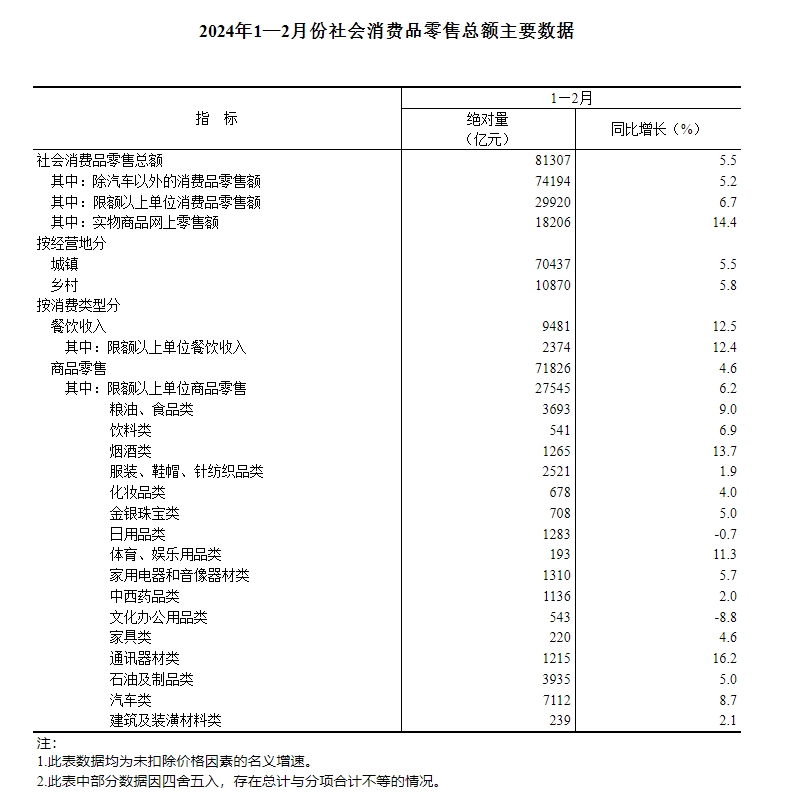 2024年1—2月份社会消费品零售总额主要数据

| 指 标 | 1—2月 绝对量（亿元） | 1—2月 同比增长（%） |
|---|---|---|
| 社会消费品零售总额 | 81307 | 5.5 |
| 其中：除汽车以外的消费品零售额 | 74194 | 5.2 |
| 其中：限额以上单位消费品零售额 | 29920 | 6.7 |
| 其中：实物商品网上零售额 | 18206 | 14.4 |
| 按经营地分 | | |
| 城镇 | 70437 | 5.5 |
| 乡村 | 10870 | 5.8 |
| 按消费类型分 | | |
| 餐饮收入 | 9481 | 12.5 |
| 其中：限额以上单位餐饮收入 | 2374 | 12.4 |
| 商品零售 | 71826 | 4.6 |
| 其中：限额以上单位商品零售 | 27545 | 6.2 |
| 粮油、食品类 | 3693 | 9.0 |
| 饮料类 | 541 | 6.9 |
| 烟酒类 | 1265 | 13.7 |
| 服装、鞋帽、针纺织品类 | 2521 | 1.9 |
| 化妆品类 | 678 | 4.0 |
| 金银珠宝类 | 708 | 5.0 |
| 日用品类 | 1283 | -0.7 |
| 体育、娱乐用品类 | 193 | 11.3 |
| 家用电器和音像器材类 | 1310 | 5.7 |
| 中西药品类 | 1136 | 2.0 |
| 文化办公用品类 | 543 | -8.8 |
| 家具类 | 220 | 4.6 |
| 通讯器材类 | 1215 | 16.2 |
| 石油及制品类 | 3935 | 5.0 |
| 汽车类 | 7112 | 8.7 |
| 建筑及装潢材料类 | 239 | 2.1 |

注：
1.此表数据均为未扣除价格因素的名义增速。
2.此表中部分数据因四舍五入，存在总计与分项合计不等的情况。